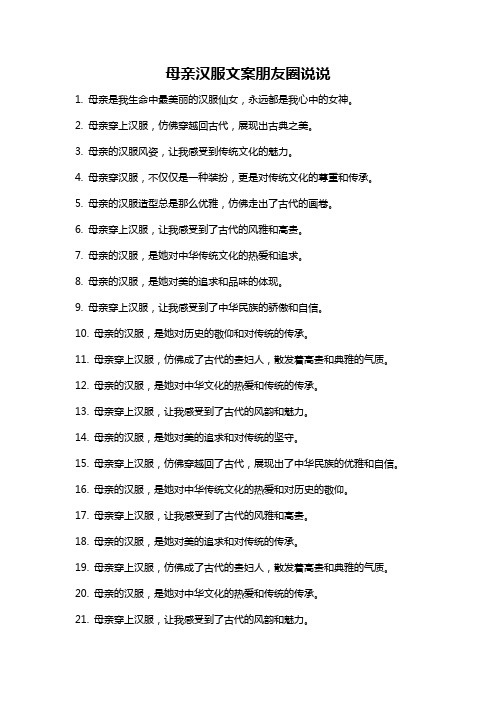 母亲汉服文案朋友圈说说

1. 母亲是我生命中最美丽的汉服仙女，永远都是我心中的女神。

2. 母亲穿上汉服，仿佛穿越回古代，展现出古典之美。

3. 母亲的汉服风姿，让我感受到传统文化的魅力。

4. 母亲穿汉服，不仅仅是一种装扮，更是对传统文化的尊重和传承。

5. 母亲的汉服造型总是那么优雅，仿佛走出了古代的画卷。

6. 母亲穿上汉服，让我感受到了古代的风雅和高贵。

7. 母亲的汉服，是她对中华传统文化的热爱和追求。

8. 母亲的汉服，是她对美的追求和品味的体现。

9. 母亲穿上汉服，让我感受到了中华民族的骄傲和自信。

10. 母亲的汉服，是她对历史的敬仰和对传统的传承。

11. 母亲穿上汉服，仿佛成了古代的贵妇人，散发着高贵和典雅的气质。

12. 母亲的汉服，是她对中华文化的热爱和传统的传承。

13. 母亲穿上汉服，让我感受到了古代的风韵和魅力。

14. 母亲的汉服，是她对美的追求和对传统的坚守。

15. 母亲穿上汉服，仿佛穿越回了古代，展现出了中华民族的优雅和自信。

16. 母亲的汉服，是她对中华传统文化的热爱和对历史的敬仰。

17. 母亲穿上汉服，让我感受到了古代的风雅和高贵。

18. 母亲的汉服，是她对美的追求和对传统的传承。

19. 母亲穿上汉服，仿佛成了古代的贵妇人，散发着高贵和典雅的气质。

20. 母亲的汉服，是她对中华文化的热爱和传统的传承。

21. 母亲穿上汉服，让我感受到了古代的风韵和魅力。